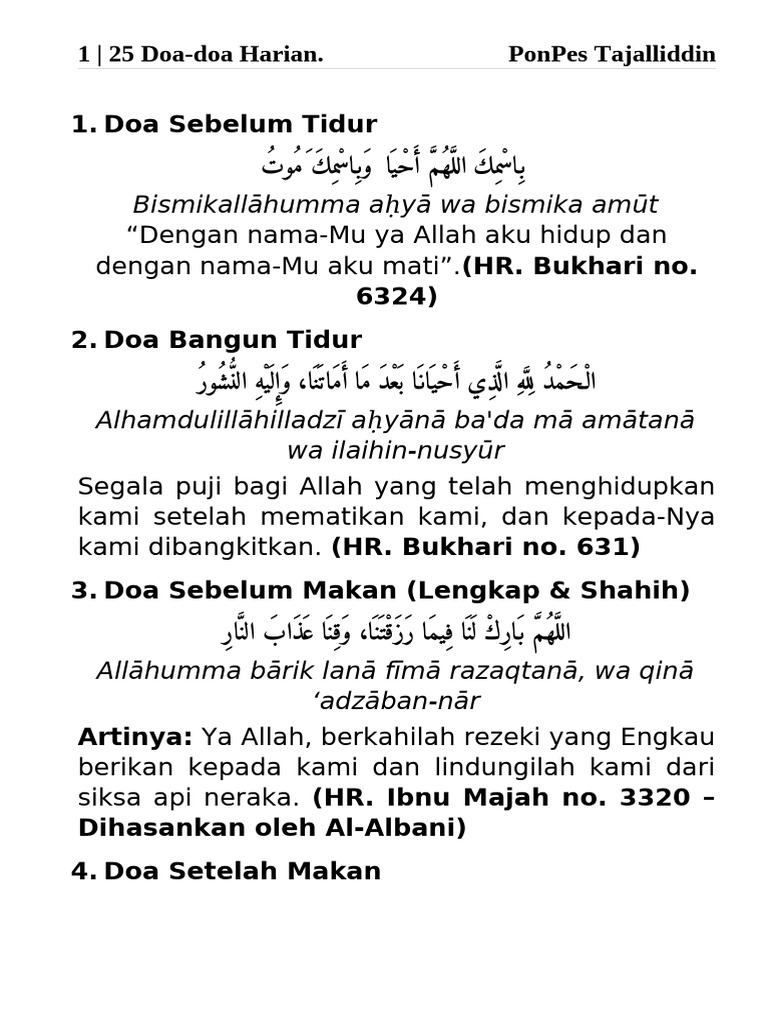 1 | 25 Doa-doa Harian. PonPes Tajalliddin

1. Doa Sebelum Tidur

بِاسْمِكَ اللَّهُمَّ أَحْيَا وَبِاسْمِكَ أَمُوتُ

Bismikallāhumma aḥyā wa bismika amūt

“Dengan nama-Mu ya Allah aku hidup dan dengan nama-Mu aku mati”.(HR. Bukhari no. 6324)

2. Doa Bangun Tidur

الْحَمْدُ لِلَّهِ الَّذِي أَحْيَانَا بَعْدَ مَا أَمَاتَنَا، وَإِلَيْهِ النُّشُورُ

Alhamdulillāhilladzī aḥyānā ba'da mā amātanā wa ilaihin-nusyūr

Segala puji bagi Allah yang telah menghidupkan kami setelah mematikan kami, dan kepada-Nya kami dibangkitkan. (HR. Bukhari no. 631)

3. Doa Sebelum Makan (Lengkap & Shahih)

اللَّهُمَّ بَارِكْ لَنَا فِيمَا رَزَقْتَنَا، وَقِنَا عَذَابَ النَّارِ

Allāhumma bārik lanā fīmā razaqtanā, wa qinā ‘adzāban-nār

Artinya: Ya Allah, berkahilah rezeki yang Engkau berikan kepada kami dan lindungilah kami dari siksa api neraka. (HR. Ibnu Majah no. 3320 – Dihasankan oleh Al-Albani)

4. Doa Setelah Makan